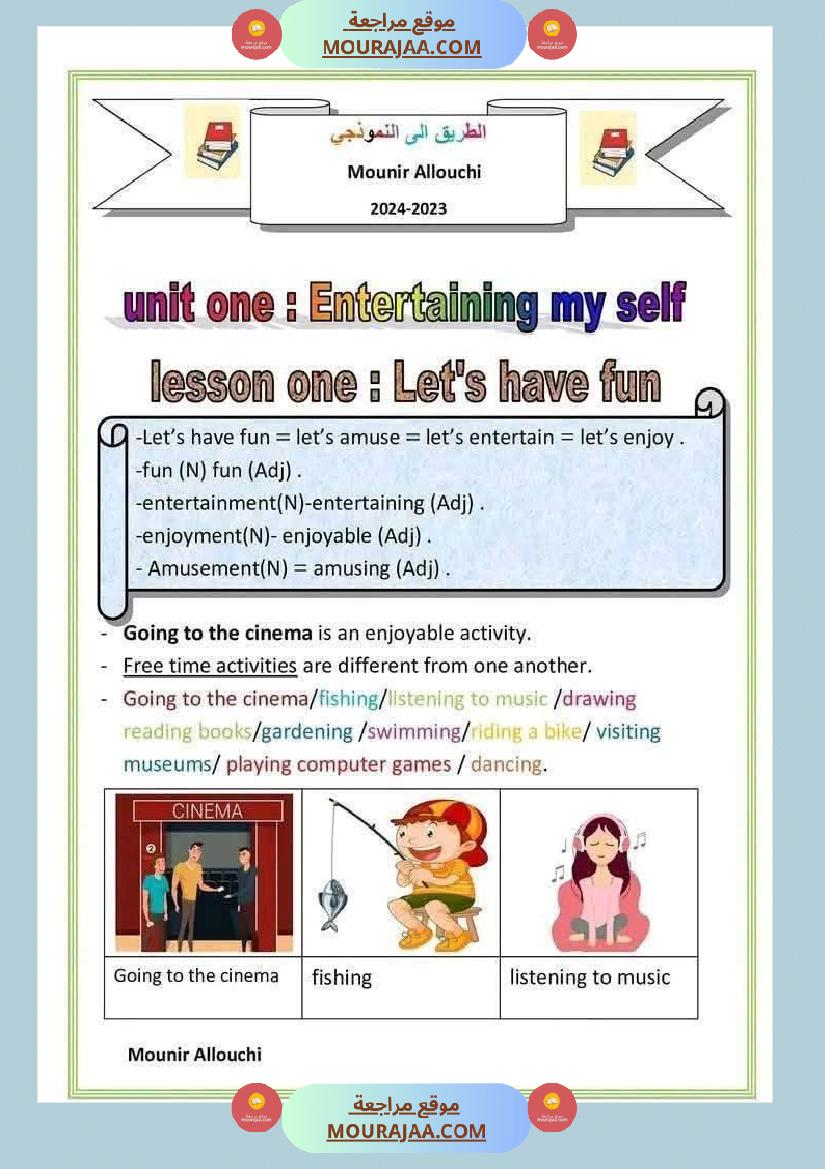 موقع مراجعة
MOURAJAA.COM

الطريق الى النموذجي
Mounir Allouchi
2024-2023

unit one : Entertaining my self

lesson one : Let's have fun

-Let's have fun = let's amuse = let's entertain = let's enjoy .
-fun (N) fun (Adj) .
-entertainment(N)-entertaining (Adj) .
-enjoyment(N)- enjoyable (Adj) .
- Amusement(N) = amusing (Adj) .

- Going to the cinema is an enjoyable activity.
- Free time activities are different from one another.
- Going to the cinema/fishing/listening to music /drawing reading books/gardening /swimming/riding a bike/ visiting museums/ playing computer games / dancing.

| CINEMA |  |  |
|---|---|---|
| Going to the cinema | fishing | listening to music |

Mounir Allouchi

موقع مراجعة
MOURAJAA.COM